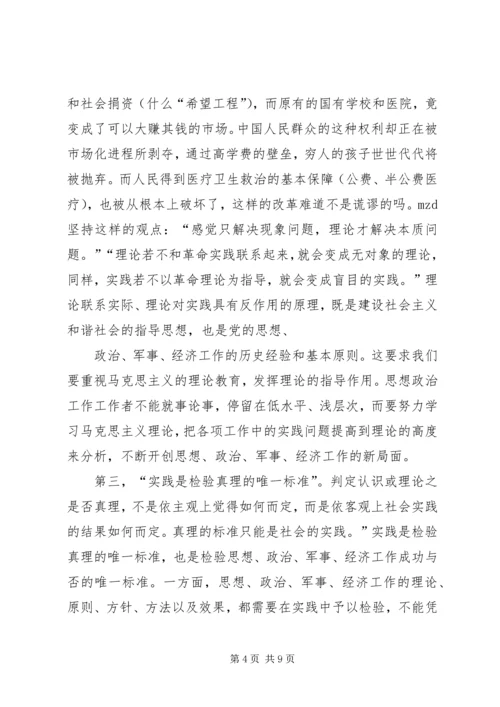 和社会捐资（什么“希望工程”），而原有的国有学校和医院，竟变成了可以大赚其钱的市场。中国人民群众的这种权利却正在被市场化进程所剥夺，通过高学费的壁垒，穷人的孩子世世代代将被抛弃。而人民得到医疗卫生救治的基本保障（公费、半公费医疗），也被从根本上破坏了，这样的改革难道不是谎谬的吗。mzd坚持这样的观点：“感觉只解决现象问题，理论才解决本质问题。”“理论若不和革命实践联系起来，就会变成无对象的理论，同样，实践若不以革命理论为指导，就会变成盲目的实践。”理论联系实际、理论对实践具有反作用的原理，既是建设社会主义和谐社会的指导思想，也是党的思想、

政治、军事、经济工作的历史经验和基本原则。这要求我们要重视马克思主义的理论教育，发挥理论的指导作用。思想政治工作工作者不能就事论事，停留在低水平、浅层次，而要努力学习马克思主义理论，把各项工作中的实践问题提高到理论的高度来分析，不断开创思想、政治、军事、经济工作的新局面。

第三，“实践是检验真理的唯一标准”。判定认识或理论之是否真理，不是依主观上觉得如何而定，而是依客观上社会实践的结果如何而定。真理的标准只能是社会的实践。”实践是检验真理的唯一标准，也是检验思想、政治、军事、经济工作成功与否的唯一标准。一方面，思想、政治、军事、经济工作的理论、原则、方针、方法以及效果，都需要在实践中予以检验，不能凭

第 4 页 共 9 页